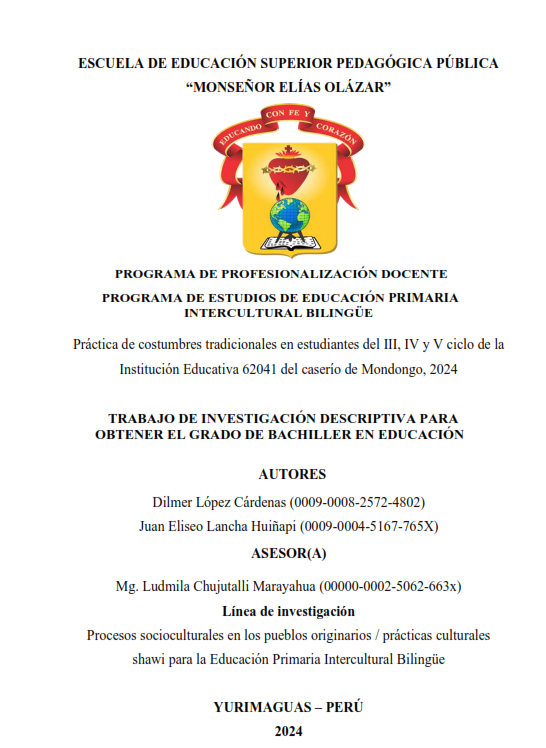 ESCUELA DE EDUCACIÓN SUPERIOR PEDAGÓGICA PÚBLICA
"MONSEÑOR ELÍAS OLÁZAR"

EDUCANDO CON FE Y CORAZÓN

PROGRAMA DE PROFESIONALIZACIÓN DOCENTE

PROGRAMA DE ESTUDIOS DE EDUCACIÓN PRIMARIA INTERCULTURAL BILINGÜE

Práctica de costumbres tradicionales en estudiantes del III, IV y V ciclo de la Institución Educativa 62041 del caserío de Mondongo, 2024

TRABAJO DE INVESTIGACIÓN DESCRIPTIVA PARA OBTENER EL GRADO DE BACHILLER EN EDUCACIÓN

AUTORES

Dilmer López Cárdenas (0009-0008-2572-4802)

Juan Eliseo Lancha Huiñapi (0009-0004-5167-765X)

ASESOR(A)

Mg. Ludmila Chujutalli Marayahua (00000-0002-5062-663x)

Línea de investigación

Procesos socioculturales en los pueblos originarios / prácticas culturales shawi para la Educación Primaria Intercultural Bilingüe

YURIMAGUAS – PERÚ

2024